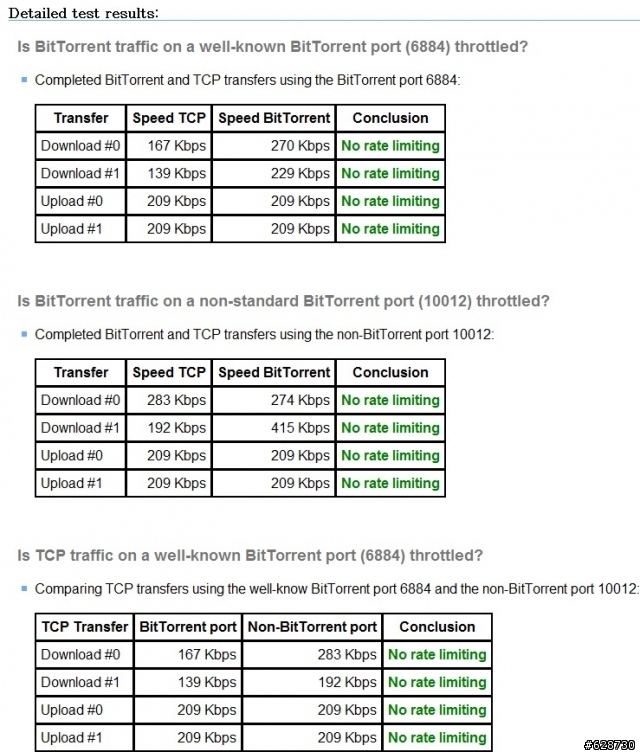 Detailed test results:

Is BitTorrent traffic on a well-known BitTorrent port (6884) throttled?

Completed BitTorrent and TCP transfers using the BitTorrent port 6884:

| Transfer | Speed TCP | Speed BitTorrent | Conclusion |
|---|---|---|---|
| Download #0 | 167 Kbps | 270 Kbps | No rate limiting |
| Download #1 | 139 Kbps | 229 Kbps | No rate limiting |
| Upload #0 | 209 Kbps | 209 Kbps | No rate limiting |
| Upload #1 | 209 Kbps | 209 Kbps | No rate limiting |

Is BitTorrent traffic on a non-standard BitTorrent port (10012) throttled?

Completed BitTorrent and TCP transfers using the non-BitTorrent port 10012:

| Transfer | Speed TCP | Speed BitTorrent | Conclusion |
|---|---|---|---|
| Download #0 | 283 Kbps | 274 Kbps | No rate limiting |
| Download #1 | 192 Kbps | 415 Kbps | No rate limiting |
| Upload #0 | 209 Kbps | 209 Kbps | No rate limiting |
| Upload #1 | 209 Kbps | 209 Kbps | No rate limiting |

Is TCP traffic on a well-known BitTorrent port (6884) throttled?

Comparing TCP transfers using the well-know BitTorrent port 6884 and the non-BitTorrent port 10012:

| TCP Transfer | BitTorrent port | Non-BitTorrent port | Conclusion |
|---|---|---|---|
| Download #0 | 167 Kbps | 283 Kbps | No rate limiting |
| Download #1 | 139 Kbps | 192 Kbps | No rate limiting |
| Upload #0 | 209 Kbps | 209 Kbps | No rate limiting |
| Upload #1 | 209 Kbps | 209 Kbps | No rate limiting |

#628730